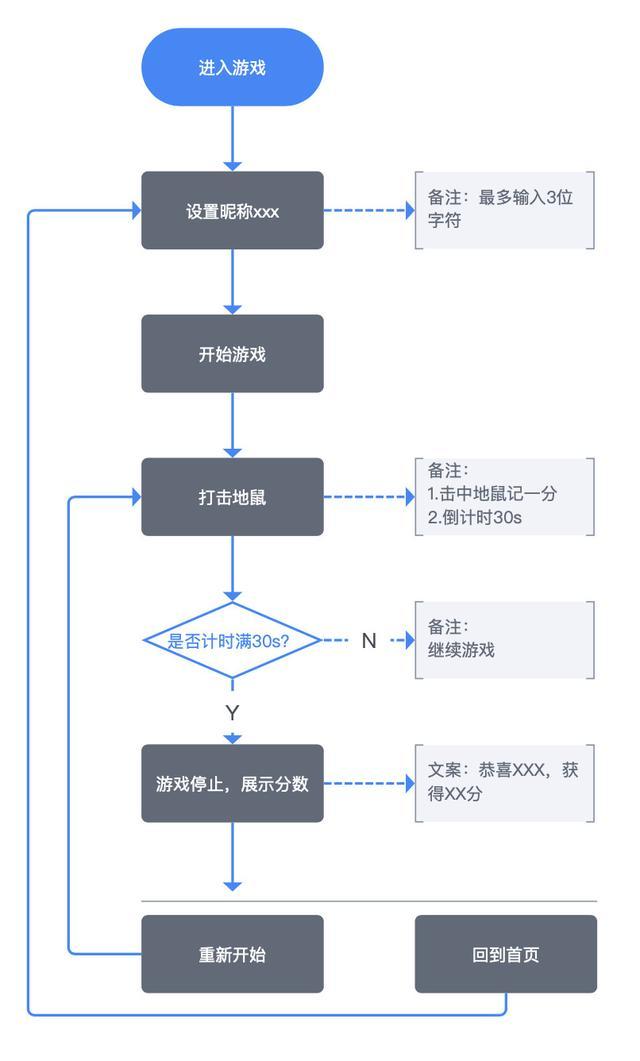 进入游戏

设置昵称xxx

备注：最多输入3位字符

开始游戏

打击地鼠

备注：
1.击中地鼠记一分
2.倒计时30s

是否计时满30s?

N

备注：
继续游戏

Y

游戏停止，展示分数

文案：恭喜XXX，获得XX分

重新开始

回到首页